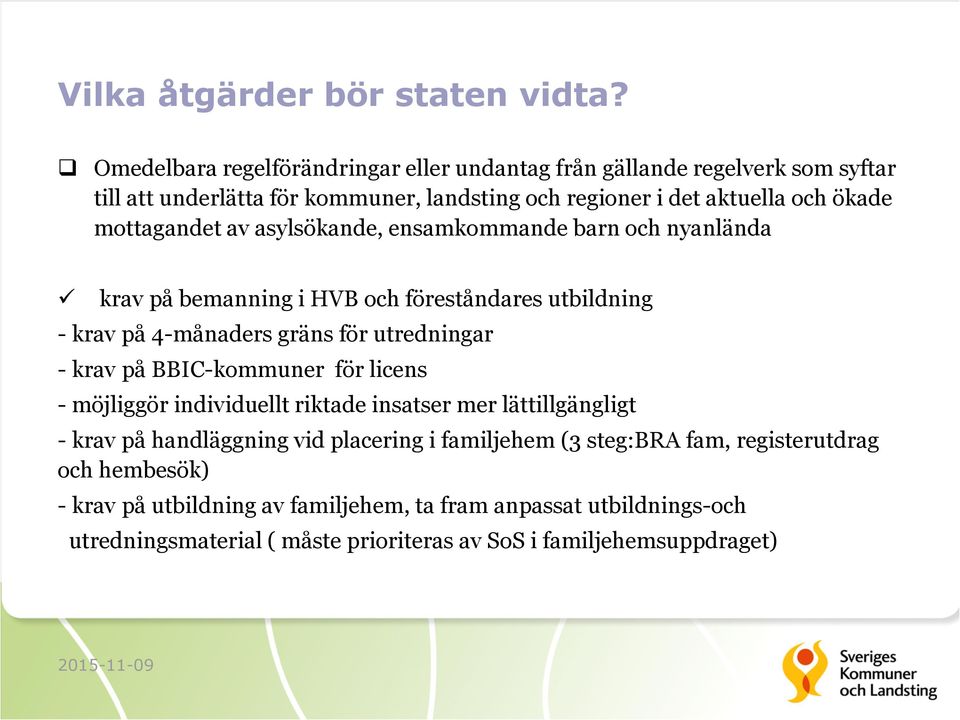 Vilka åtgärder bör staten vidta?

❑ Omedelbara regelförändringar eller undantag från gällande regelverk som syftar till att underlätta för kommuner, landsting och regioner i det aktuella och ökade mottagandet av asylsökande, ensamkommande barn och nyanlända

✓ krav på bemanning i HVB och föreståndares utbildning
- krav på 4-månaders gräns för utredningar
- krav på BBIC-kommuner för licens
- möjliggör individuellt riktade insatser mer lättillgängligt
- krav på handläggning vid placering i familjehem (3 steg:BRA fam, registerutdrag och hembesök)
- krav på utbildning av familjehem, ta fram anpassat utbildnings-och utredningsmaterial ( måste prioriteras av SoS i familjehemsuppdraget)

2015-11-09

Sveriges Kommuner och Landsting